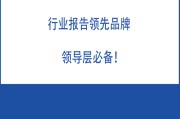 行业报告领先品牌

领导层必备!